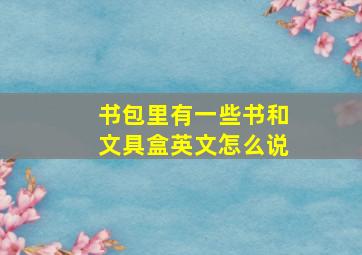 书包里有一些书和文具盒英文怎么说